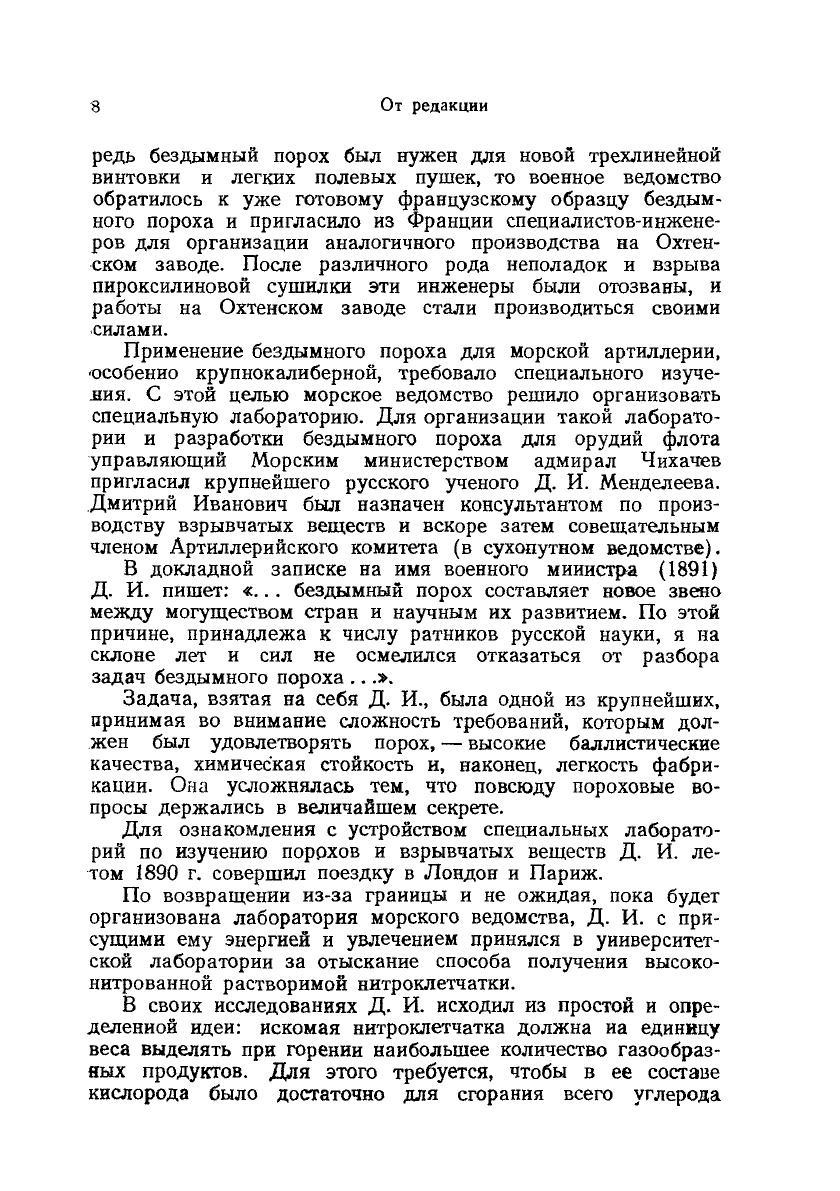 8 От редакции

редь бездымный порох был нужен для новой трехлинейной винтовки и легких полевых пушек, то военное ведомство обратилось к уже готовому французскому образцу бездымного пороха и пригласило из Франции специалистов-инженеров для организации аналогичного производства на Охтенском заводе. После различного рода неполадок и взрыва пироксилиновой сушилки эти инженеры были отозваны, и работы на Охтенском заводе стали производиться своими силами.

Применение бездымного пороха для морской артиллерии, особенно крупнокалиберной, требовало специального изучения. С этой целью морское ведомство решило организовать специальную лабораторию. Для организации такой лаборатории и разработки бездымного пороха для орудий флота управляющий Морским министерством адмирал Чихачев пригласил крупнейшего русского ученого Д. И. Менделеева. Дмитрий Иванович был назначен консультантом по производству взрывчатых веществ и вскоре затем совещательным членом Артиллерийского комитета (в сухопутном ведомстве).

В докладной записке на имя военного министра (1891) Д. И. пишет: «... бездымный порох составляет новое звено между могуществом стран и научным их развитием. По этой причине, принадлежа к числу ратников русской науки, я на склоне лет и сил не осмелился отказаться от разбора задач бездымного пороха ...».

Задача, взятая на себя Д. И., была одной из крупнейших, принимая во внимание сложность требований, которым должен был удовлетворять порох, — высокие баллистические качества, химическая стойкость и, наконец, легкость фабрикации. Она усложнялась тем, что повсюду пороховые вопросы держались в величайшем секрете.

Для ознакомления с устройством специальных лабораторий по изучению порохов и взрывчатых веществ Д. И. летом 1890 г. совершил поездку в Лондон и Париж.

По возвращении из-за границы и не ожидая, пока будет организована лаборатория морского ведомства, Д. И. с присущими ему энергией и увлечением принялся в университетской лаборатории за отыскание способа получения высоконитрованной растворимой нитроклетчатки.

В своих исследованиях Д. И. исходил из простой и определенной идеи: искомая нитроклетчатка должна на единицу веса выделять при горении наибольшее количество газообразных продуктов. Для этого требуется, чтобы в ее составе кислорода было достаточно для сгорания всего углерода